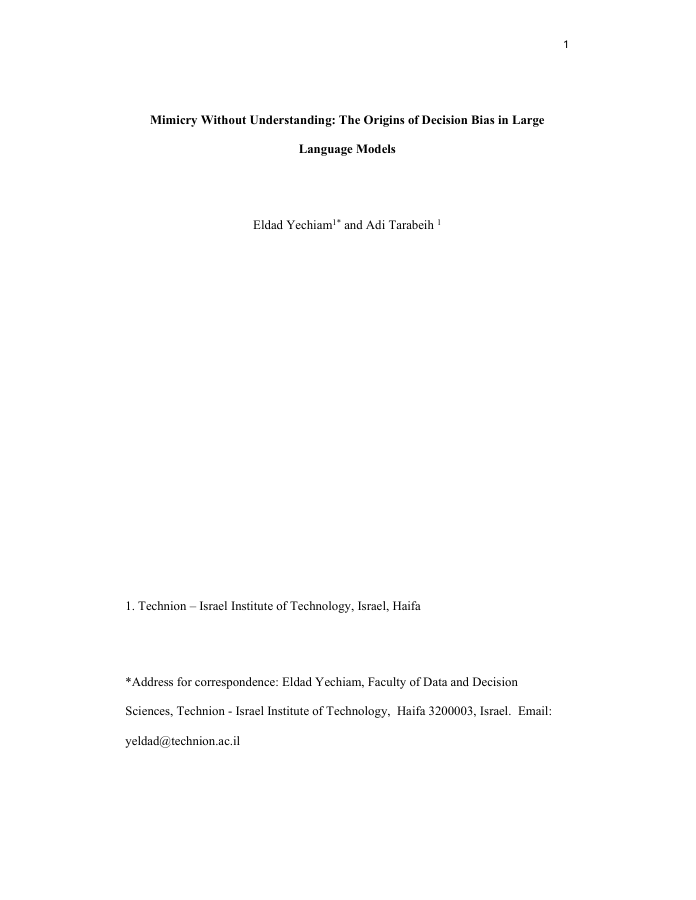 1

Mimicry Without Understanding: The Origins of Decision Bias in Large Language Models

Eldad Yechiam$^{1*}$ and Adi Tarabeih $^{1}$

1. Technion – Israel Institute of Technology, Israel, Haifa

*Address for correspondence: Eldad Yechiam, Faculty of Data and Decision Sciences, Technion - Israel Institute of Technology, Haifa 3200003, Israel. Email: yeldad@technion.ac.il